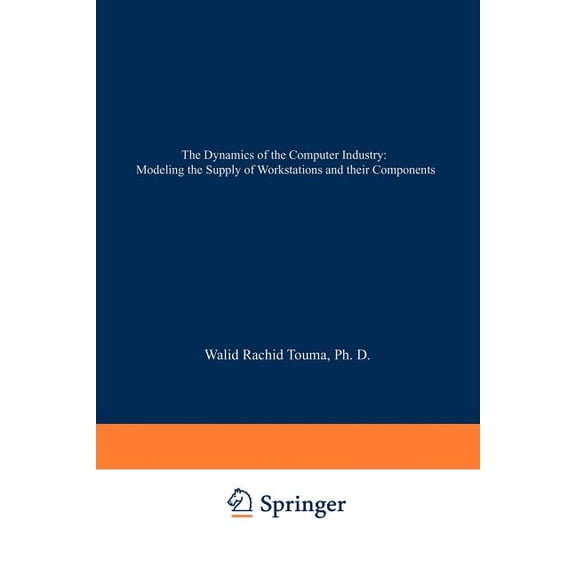 The Dynamics of the Computer Industry:
Modeling the Supply of Workstations and their Components

Walid Rachid Touma, Ph. D.

Springer